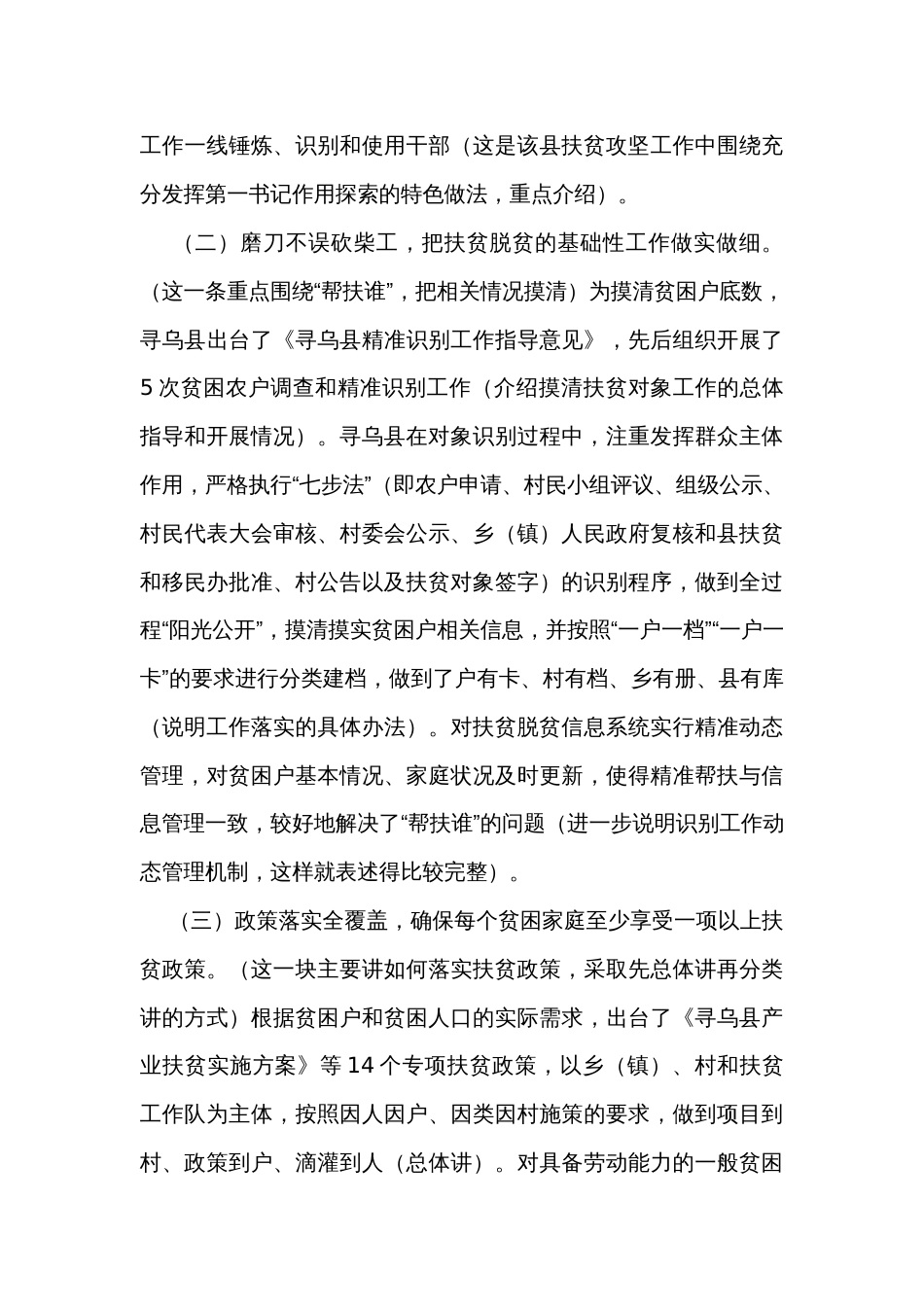 工作一线锤炼、识别和使用干部（这是该县扶贫攻坚工作中围绕充分发挥第一书记作用探索的特色做法，重点介绍）。

（二）磨刀不误砍柴工，把扶贫脱贫的基础性工作做实做细。（这一条重点围绕“帮扶谁”，把相关情况摸清）为摸清贫困户底数，寻乌县出台了《寻乌县精准识别工作指导意见》，先后组织开展了5次贫困农户调查和精准识别工作（介绍摸清扶贫对象工作的总体指导和开展情况）。寻乌县在对象识别过程中，注重发挥群众主体作用，严格执行“七步法”（即农户申请、村民小组评议、组级公示、村民代表大会审核、村委会公示、乡（镇）人民政府复核和县扶贫和移民办批准、村公告以及扶贫对象签字）的识别程序，做到全过程“阳光公开”，摸清摸实贫困户相关信息，并按照“一户一档”“一户一卡”的要求进行分类建档，做到了户有卡、村有档、乡有册、县有库（说明工作落实的具体办法）。对扶贫脱贫信息系统实行精准动态管理，对贫困户基本情况、家庭状况及时更新，使得精准帮扶与信息管理一致，较好地解决了“帮扶谁”的问题（进一步说明识别工作动态管理机制，这样就表述得比较完整）。

（三）政策落实全覆盖，确保每个贫困家庭至少享受一项以上扶贫政策。（这一块主要讲如何落实扶贫政策，采取先总体讲再分类讲的方式）根据贫困户和贫困人口的实际需求，出台了《寻乌县产业扶贫实施方案》等14个专项扶贫政策，以乡（镇）、村和扶贫工作队为主体，按照因人因户、因类因村施策的要求，做到项目到村、政策到户、滴灌到人（总体讲）。对具备劳动能力的一般贫困